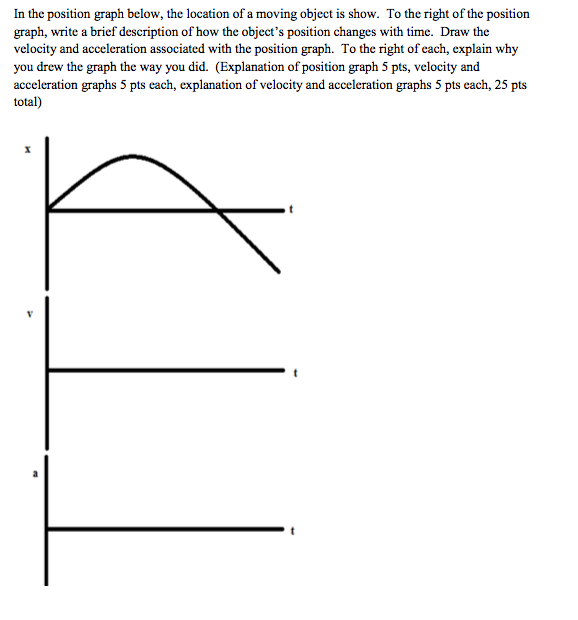 In the position graph below, the location of a moving object is show. To the right of the position graph, write a brief description of how the object's position changes with time. Draw the velocity and acceleration associated with the position graph. To the right of each, explain why you drew the graph the way you did. (Explanation of position graph 5 pts, velocity and acceleration graphs 5 pts each, explanation of velocity and acceleration graphs 5 pts each, 25 pts total)

x

t

v

t

a

t